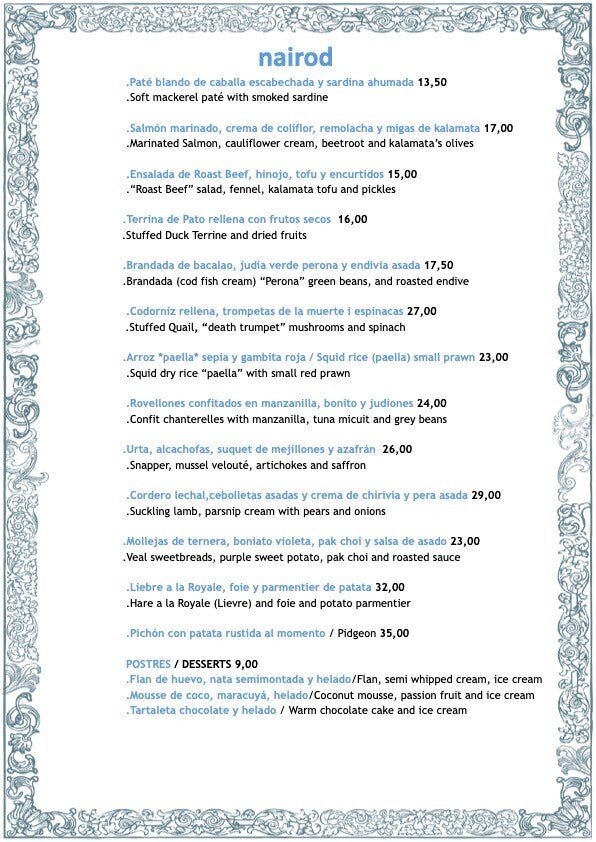 nairod

.Paté blando de caballa escabechada y sardina ahumada 13,50
.Soft mackerel paté with smoked sardine

.Salmón marinado, crema de coliflor, remolacha y migas de kalamata 17,00
.Marinated Salmon, cauliflower cream, beetroot and kalamata's olives

.Ensalada de Roast Beef, hinojo, tofu y encurtidos 15,00
."Roast Beef" salad, fennel, kalamata tofu and pickles

.Terrina de Pato rellena con frutos secos 16,00
.Stuffed Duck Terrine and dried fruits

.Brandada de bacalao, judía verde perona y endivia asada 17,50
.Brandada (cod fish cream) "Perona" green beans, and roasted endive

.Codorniz rellena, trompetas de la muerte i espinacas 27,00
.Stuffed Quail, "death trumpet" mushrooms and spinach

.Arroz *paella* sepia y gambita roja / Squid rice (paella) small prawn 23,00
.Squid dry rice "paella" with small red prawn

.Rovellones confitados en manzanilla, bonito y judiones 24,00
.Confit chanterelles with manzanilla, tuna micuit and grey beans

.Urta, alcachofas, suquet de mejillones y azafrán 26,00
.Snapper, mussel velouté, artichokes and saffron

.Cordero lechal,cebolletas asadas y crema de chirivía y pera asada 29,00
.Suckling lamb, parsnip cream with pears and onions

.Mollejas de ternera, boniato violeta, pak choi y salsa de asado 23,00
.Veal sweetbreads, purple sweet potato, pak choi and roasted sauce

.Liebre a la Royale, foie y parmentier de patata 32,00
.Hare a la Royale (Lievre) and foie and potato parmentier

.Pichón con patata rustida al momento / Pidgeon 35,00

POSTRES / DESSERTS 9,00
.Flan de huevo, nata semimontada y helado/Flan, semi whipped cream, ice cream
.Mousse de coco, maracuyá, helado/Coconut mousse, passion fruit and ice cream
.Tartaleta chocolate y helado / Warm chocolate cake and ice cream